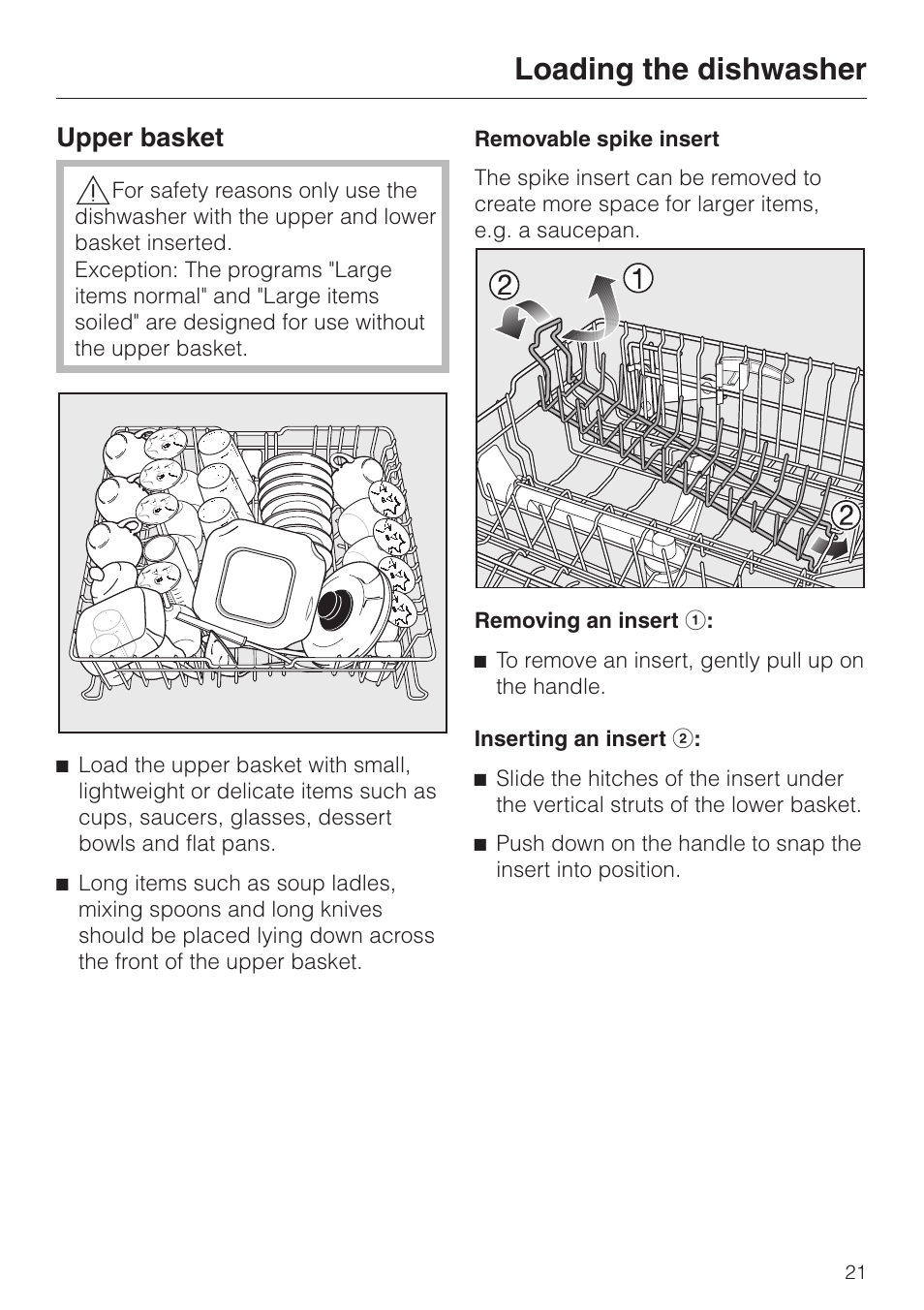 Loading the dishwasher

Upper basket

For safety reasons only use the dishwasher with the upper and lower basket inserted.
Exception: The programs "Large items normal" and "Large items soiled" are designed for use without the upper basket.

■ Load the upper basket with small, lightweight or delicate items such as cups, saucers, glasses, dessert bowls and flat pans.

■ Long items such as soup ladles, mixing spoons and long knives should be placed lying down across the front of the upper basket.

Removable spike insert

The spike insert can be removed to create more space for larger items, e.g. a saucepan.

2 1
2

Removing an insert 1:

■ To remove an insert, gently pull up on the handle.

Inserting an insert 2:

■ Slide the hitches of the insert under the vertical struts of the lower basket.

■ Push down on the handle to snap the insert into position.

21